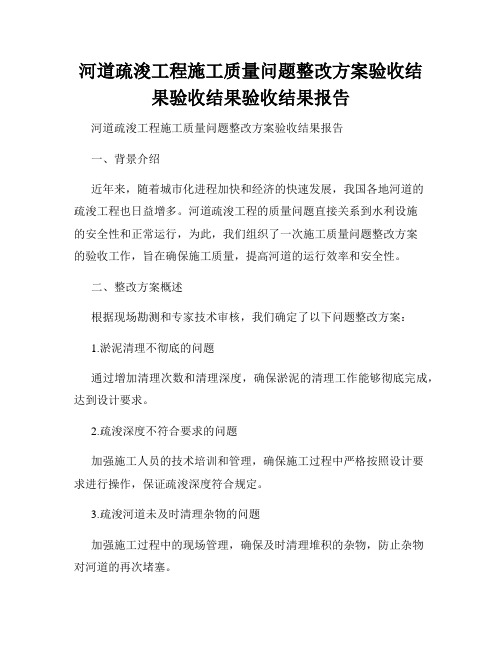 河道疏浚工程施工质量问题整改方案验收结果验收结果验收结果报告

河道疏浚工程施工质量问题整改方案验收结果报告

一、背景介绍

近年来，随着城市化进程加快和经济的快速发展，我国各地河道的疏浚工程也日益增多。河道疏浚工程的质量问题直接关系到水利设施的安全性和正常运行，为此，我们组织了一次施工质量问题整改方案的验收工作，旨在确保施工质量，提高河道的运行效率和安全性。

二、整改方案概述

根据现场勘测和专家技术审核，我们确定了以下问题整改方案：

1.淤泥清理不彻底的问题

通过增加清理次数和清理深度，确保淤泥的清理工作能够彻底完成，达到设计要求。

2.疏浚深度不符合要求的问题

加强施工人员的技术培训和管理，确保施工过程中严格按照设计要求进行操作，保证疏浚深度符合规定。

3.疏浚河道未及时清理杂物的问题

加强施工过程中的现场管理，确保及时清理堆积的杂物，防止杂物对河道的再次堵塞。